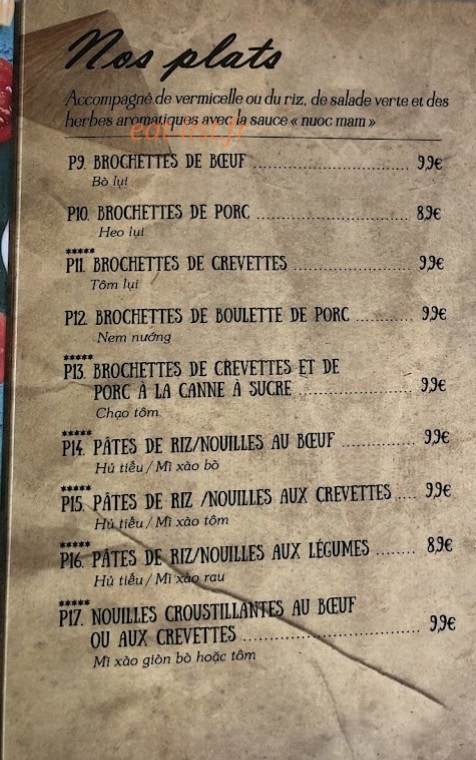 Nos plats

Accompagné de vermicelle ou du riz, de salade verte et des herbes aromatiques avec la sauce « nuoc mam »

P9. BROCHETTES DE BŒUF 9,9€
Bò lụi

P10. BROCHETTES DE PORC 8,9€
Heo lụi

*****
P11. BROCHETTES DE CREVETTES 9,9€
Tôm lụi

P12. BROCHETTES DE BOULETTE DE PORC 9,9€
Nem nướng

*****
P13. BROCHETTES DE CREVETTES ET DE PORC À LA CANNE À SUCRE 9,9€
Chạo tôm

*****
P14. PÂTES DE RIZ/NOUILLES AU BŒUF 9,9€
Hủ tiếu / Mì xào bò

*****
P15. PÂTES DE RIZ /NOUILLES AUX CREVETTES 9,9€
Hủ tiếu / Mì xào tôm

*****
P16. PÂTES DE RIZ/NOUILLES AUX LÉGUMES 8,9€
Hủ tiếu / Mì xào rau

*****
P17. NOUILLES CROUSTILLANTES AU BŒUF OU AUX CREVETTES 9,9€
Mì xào giòn bò hoặc tôm

eatlist.fr